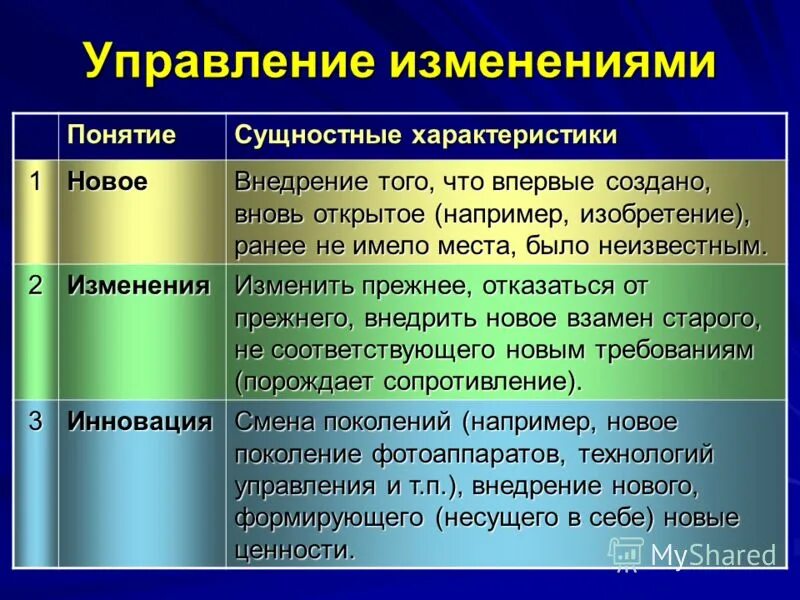 Управление изменениями

|  | Понятие | Сущностные характеристики |
|---|---|---|
| 1 | Новое | Внедрение того, что впервые создано, вновь открытое (например, изобретение), ранее не имело места, было неизвестным. |
| 2 | Изменения | Изменить прежнее, отказаться от прежнего, внедрить новое взамен старого, не соответствующего новым требованиям (порождает сопротивление). |
| 3 | Инновация | Смена поколений (например, новое поколение фотоаппаратов, технологий управления и т.п.), внедрение нового, формирующего (несущего в себе) новые ценности. |

MyShared